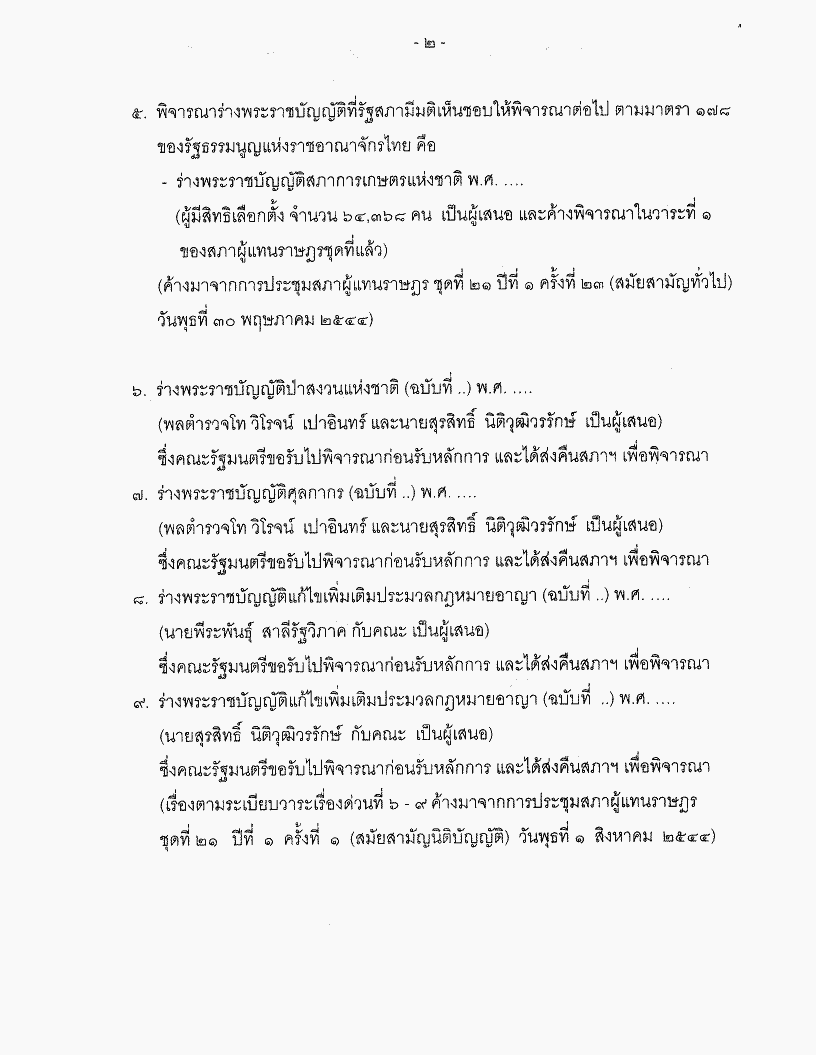 - ๒ -

๕. พิจารณาร่างพระราชบัญญัติที่รัฐสภามีมติเห็นชอบให้พิจารณาต่อไป ตามมาตรา ๑๗๘ ของรัฐธรรมนูญแห่งราชอาณาจักรไทย คือ

- ร่างพระราชบัญญัติสภาการเกษตรแห่งชาติ พ.ศ. ....
(ผู้มีสิทธิเลือกตั้ง จำนวน ๖๔,๓๖๘ คน เป็นผู้เสนอ และค้างพิจารณาในวาระที่ ๑ ของสภาผู้แทนราษฎรชุดที่แล้ว)

(ค้างมาจากการประชุมสภาผู้แทนราษฎร ชุดที่ ๒๑ ปีที่ ๑ ครั้งที่ ๒๓ (สมัยสามัญทั่วไป) วันพุธที่ ๓๐ พฤษภาคม ๒๕๔๔)

๖. ร่างพระราชบัญญัติป่าสงวนแห่งชาติ (ฉบับที่ ..) พ.ศ. ....
(พลตำรวจโท วิโรจน์ เปาอินทร์ และนายสุรสิทธิ์ นิติวุฒิวรรักษ์ เป็นผู้เสนอ)
ซึ่งคณะรัฐมนตรีขอรับไปพิจารณาก่อนรับหลักการ และได้ส่งคืนสภาฯ เพื่อพิจารณา

๗. ร่างพระราชบัญญัติศุลกากร (ฉบับที่ ..) พ.ศ. ....
(พลตำรวจโท วิโรจน์ เปาอินทร์ และนายสุรสิทธิ์ นิติวุฒิวรรักษ์ เป็นผู้เสนอ)
ซึ่งคณะรัฐมนตรีขอรับไปพิจารณาก่อนรับหลักการ และได้ส่งคืนสภาฯ เพื่อพิจารณา

๘. ร่างพระราชบัญญัติแก้ไขเพิ่มเติมประมวลกฎหมายอาญา (ฉบับที่ ..) พ.ศ. ....
(นายพีระพันธุ์ สาลีรัฐวิภาค กับคณะ เป็นผู้เสนอ)
ซึ่งคณะรัฐมนตรีขอรับไปพิจารณาก่อนรับหลักการ และได้ส่งคืนสภาฯ เพื่อพิจารณา

๙. ร่างพระราชบัญญัติแก้ไขเพิ่มเติมประมวลกฎหมายอาญา (ฉบับที่ ..) พ.ศ. ....
(นายสุรสิทธิ์ นิติวุฒิวรรักษ์ กับคณะ เป็นผู้เสนอ)
ซึ่งคณะรัฐมนตรีขอรับไปพิจารณาก่อนรับหลักการ และได้ส่งคืนสภาฯ เพื่อพิจารณา
(เรื่องตามระเบียบวาระเรื่องด่วนที่ ๖ - ๙ ค้างมาจากการประชุมสภาผู้แทนราษฎร ชุดที่ ๒๑ ปีที่ ๑ ครั้งที่ ๑ (สมัยสามัญนิติบัญญัติ) วันพุธที่ ๑ สิงหาคม ๒๕๔๔)